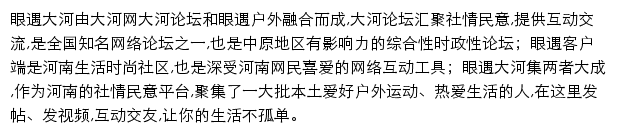 眼遇大河由大河网大河论坛和眼遇户外融合而成,大河论坛汇聚社情民意,提供互动交流,是全国知名网络论坛之一,也是中原地区有影响力的综合性时政性论坛；眼遇客户端是河南生活时尚社区,也是深受河南网民喜爱的网络互动工具；眼遇大河集两者大成,作为河南的社情民意平台,聚集了一大批本土爱好户外运动、热爱生活的人,在这里发帖、发视频,互动交友,让你的生活不孤单。